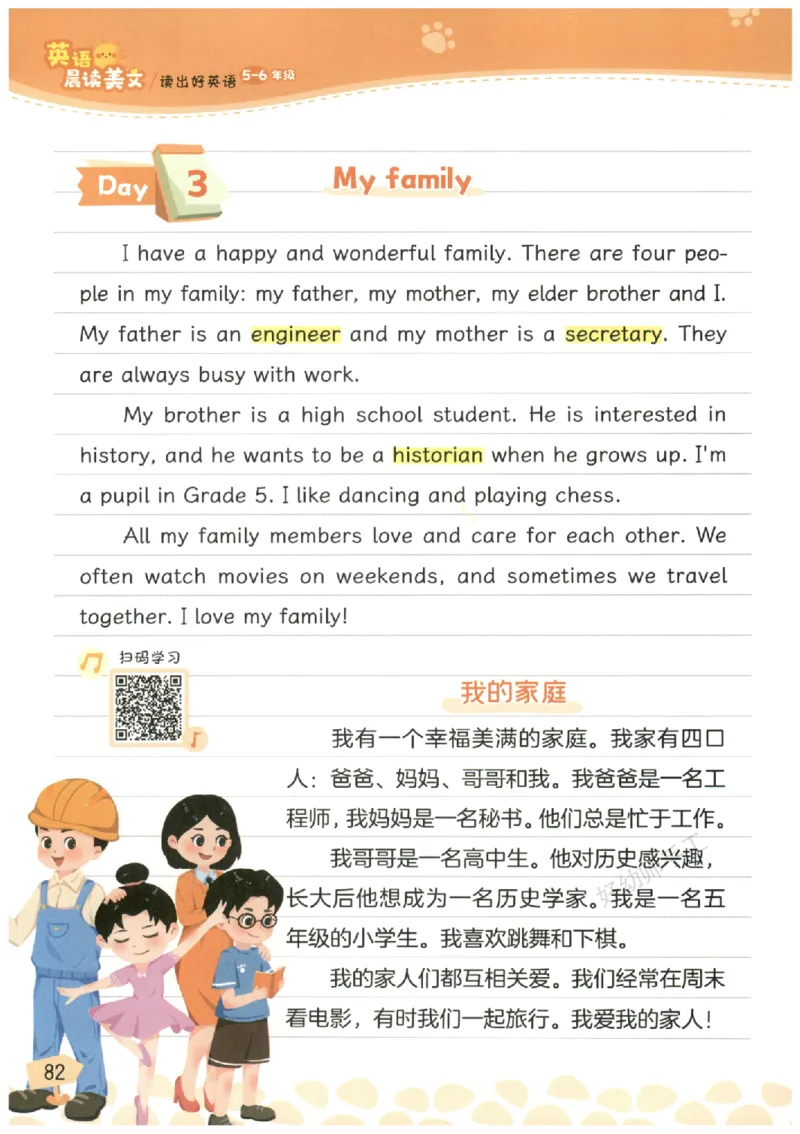 英语晨读美文 读出好英语 5-6年级

Day 3

My family

I have a happy and wonderful family. There are four people in my family: my father, my mother, my elder brother and I. My father is an engineer and my mother is a secretary. They are always busy with work.

My brother is a high school student. He is interested in history, and he wants to be a historian when he grows up. I'm a pupil in Grade 5. I like dancing and playing chess.

All my family members love and care for each other. We often watch movies on weekends, and sometimes we travel together. I love my family!

扫码学习

我的家庭

我有一个幸福美满的家庭。我家有四口人：爸爸、妈妈、哥哥和我。我爸爸是一名工程师，我妈妈是一名秘书。他们总是忙于工作。

我哥哥是一名高中生。他对历史感兴趣，长大后他想成为一名历史学家。我是一名五年级的小学生。我喜欢跳舞和下棋。

我的家人们都互相关爱。我们经常在周末看电影，有时我们一起旅行。我爱我的家人！

82